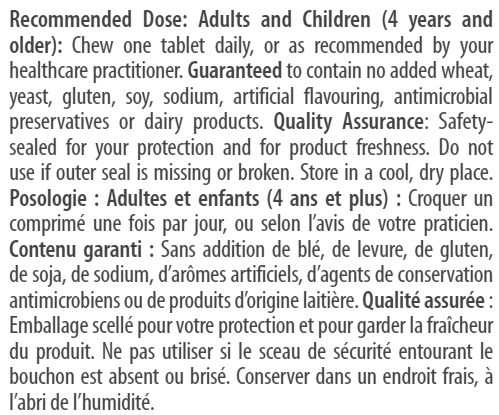 Recommended Dose: Adults and Children (4 years and older): Chew one tablet daily, or as recommended by your healthcare practitioner. Guaranteed to contain no added wheat, yeast, gluten, soy, sodium, artificial flavouring, antimicrobial preservatives or dairy products. Quality Assurance: Safety-sealed for your protection and for product freshness. Do not use if outer seal is missing or broken. Store in a cool, dry place. Posologie : Adultes et enfants (4 ans et plus) : Croquer un comprimé une fois par jour, ou selon l'avis de votre praticien. Contenu garanti : Sans addition de blé, de levure, de gluten, de soja, de sodium, d'arômes artificiels, d'agents de conservation antimicrobiens ou de produits d'origine laitière. Qualité assurée : Emballage scellé pour votre protection et pour garder la fraîcheur du produit. Ne pas utiliser si le sceau de sécurité entourant le bouchon est absent ou brisé. Conserver dans un endroit frais, à l'abri de l'humidité.